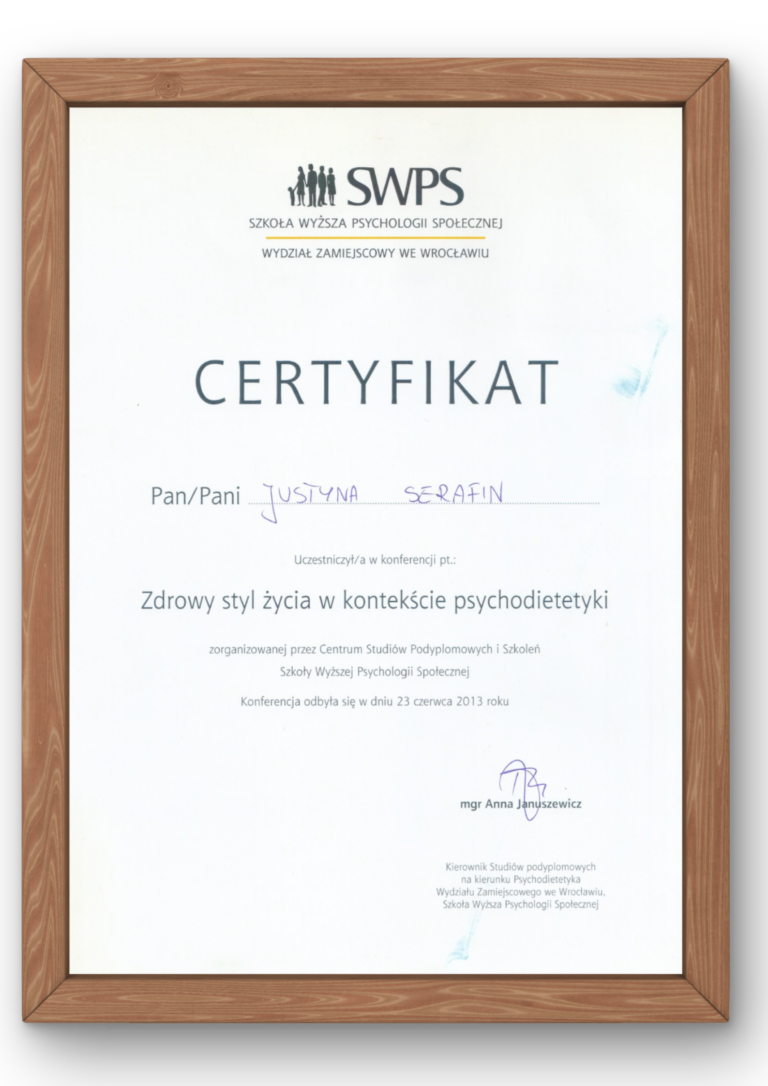 SWPS
SZKOŁA WYŻSZA PSYCHOLOGII SPOŁECZNEJ
WYDZIAŁ ZAMIEJSCOWY WE WROCŁAWIU

CERTYFIKAT

Pan/Pani JUSTYNA SERAFIN

Uczestniczył/a w konferencji pt.:

Zdrowy styl życia w kontekście psychodietetyki

zorganizowanej przez Centrum Studiów Podyplomowych i Szkoleń Szkoły Wyższej Psychologii Społecznej

Konferencja odbyła się w dniu 23 czerwca 2013 roku

mgr Anna Januszewicz

Kierownik Studiów podyplomowych na kierunku Psychodietetyka Wydziału Zamiejscowego we Wrocławiu, Szkoła Wyższa Psychologii Społecznej